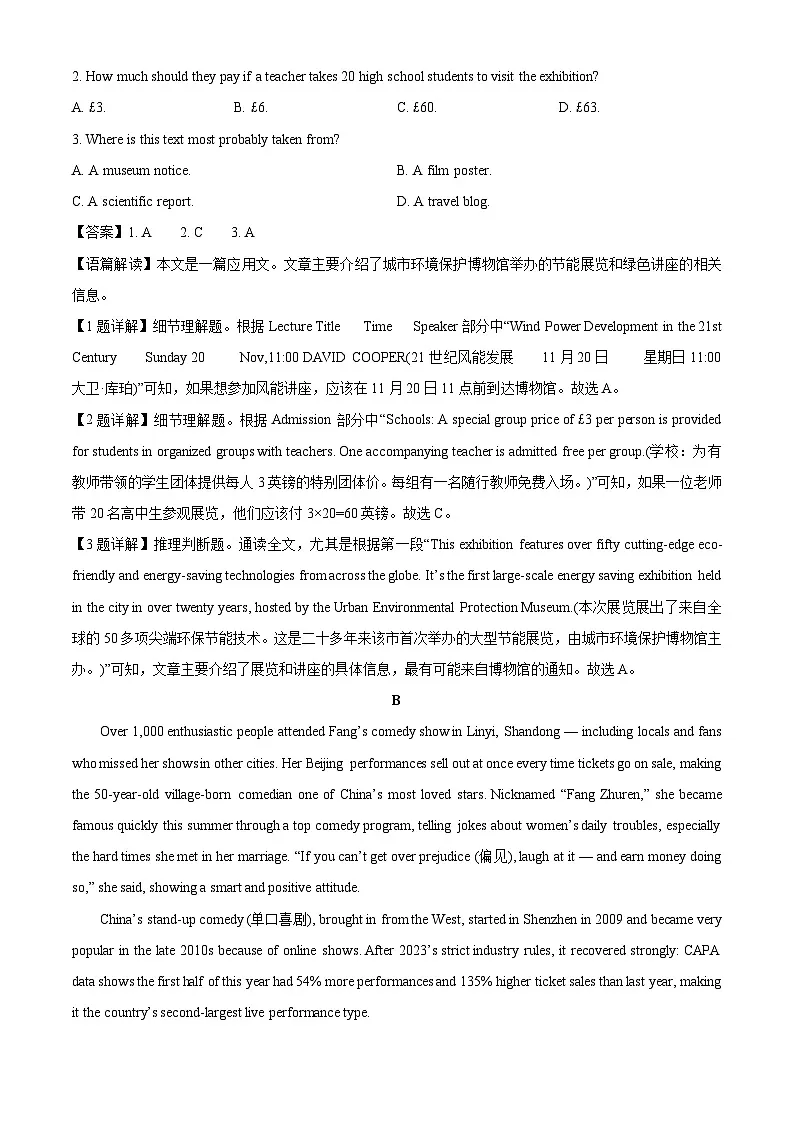 2. How much should they pay if a teacher takes 20 high school students to visit the exhibition?

A. £3.  B. £6.  C. £60.  D. £63.

3. Where is this text most probably taken from?

A. A museum notice.  B. A film poster.

C. A scientific report.  D. A travel blog.

【答案】1. A  2. C  3. A

【语篇解读】本文是一篇应用文。文章主要介绍了城市环境保护博物馆举办的节能展览和绿色讲座的相关信息。

【1题详解】细节理解题。根据Lecture Title Time Speaker部分中“Wind Power Development in the 21st Century Sunday 20 Nov,11:00 DAVID COOPER(21世纪风能发展 11月20日 星期日11:00 大卫·库珀)”可知，如果想参加风能讲座，应该在11月20日11点前到达博物馆。故选A。

【2题详解】细节理解题。根据Admission部分中“Schools: A special group price of £3 per person is provided for students in organized groups with teachers. One accompanying teacher is admitted free per group.(学校：为有教师带领的学生团体提供每人3英镑的特别团体价。每组有一名随行教师免费入场。)”可知，如果一位老师带20名高中生参观展览，他们应该付3×20=60英镑。故选C。

【3题详解】推理判断题。通读全文，尤其是根据第一段“This exhibition features over fifty cutting-edge eco-friendly and energy-saving technologies from across the globe. It's the first large-scale energy saving exhibition held in the city in over twenty years, hosted by the Urban Environmental Protection Museum.(本次展览展出了来自全球的50多项尖端环保节能技术。这是二十多年来该市首次举办的大型节能展览，由城市环境保护博物馆主办。)”可知，文章主要介绍了展览和讲座的具体信息，最有可能来自博物馆的通知。故选A。

B

Over 1,000 enthusiastic people attended Fang's comedy show in Linyi, Shandong — including locals and fans who missed her shows in other cities. Her Beijing performances sell out at once every time tickets go on sale, making the 50-year-old village-born comedian one of China's most loved stars. Nicknamed "Fang Zhuren," she became famous quickly this summer through a top comedy program, telling jokes about women's daily troubles, especially the hard times she met in her marriage. "If you can't get over prejudice (偏见), laugh at it — and earn money doing so," she said, showing a smart and positive attitude.

China's stand-up comedy (单口喜剧), brought in from the West, started in Shenzhen in 2009 and became very popular in the late 2010s because of online shows. After 2023's strict industry rules, it recovered strongly: CAPA data shows the first half of this year had 54% more performances and 135% higher ticket sales than last year, making it the country's second-largest live performance type.